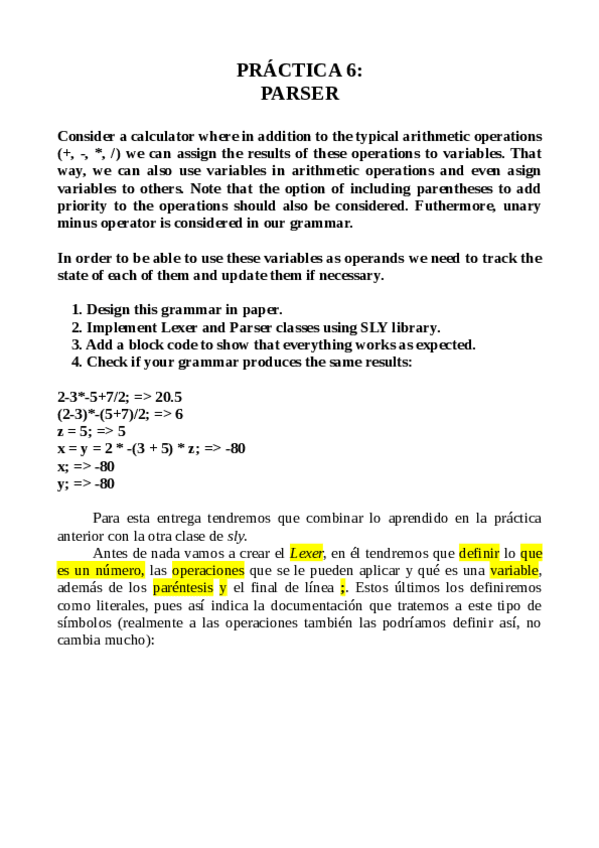 PRÁCTICA 6:
PARSER

Consider a calculator where in addition to the typical arithmetic operations (+, -, *, /) we can assign the results of these operations to variables. That way, we can also use variables in arithmetic operations and even asign variables to others. Note that the option of including parentheses to add priority to the operations should also be considered. Futhermore, unary minus operator is considered in our grammar.

In order to be able to use these variables as operands we need to track the state of each of them and update them if necessary.

1. Design this grammar in paper.
2. Implement Lexer and Parser classes using SLY library.
3. Add a block code to show that everything works as expected.
4. Check if your grammar produces the same results:

2-3*-5+7/2; => 20.5
(2-3)*-(5+7)/2; => 6
z = 5; => 5
x = y = 2 * -(3 + 5) * z; => -80
x; => -80
y; => -80

Para esta entrega tendremos que combinar lo aprendido en la práctica anterior con la otra clase de sly.

Antes de nada vamos a crear el Lexer, en él tendremos que definir lo que es un número, las operaciones que se le pueden aplicar y qué es una variable, además de los paréntesis y el final de línea ;. Estos últimos los definiremos como literales, pues así indica la documentación que tratemos a este tipo de símbolos (realmente a las operaciones también las podríamos definir así, no cambia mucho):